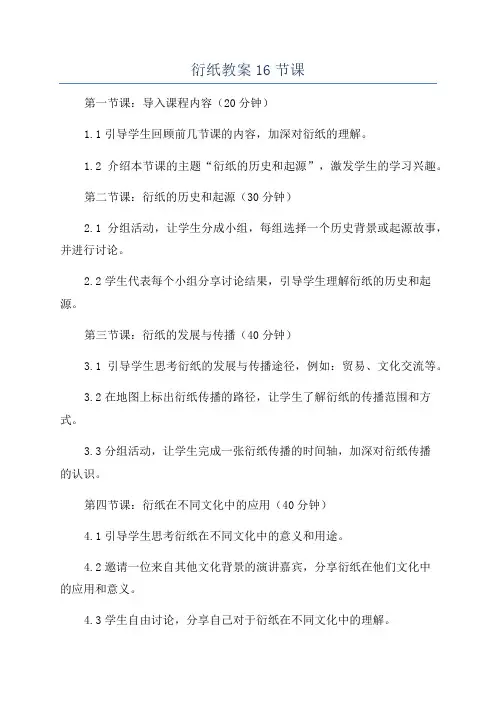 衍纸教案 16 节课

第一节课：导入课程内容（20 分钟）

1.1 引导学生回顾前几节课的内容，加深对衍纸的理解。

1.2 介绍本节课的主题“衍纸的历史和起源”，激发学生的学习兴趣。

第二节课：衍纸的历史和起源（30 分钟）

2.1 分组活动，让学生分成小组，每组选择一个历史背景或起源故事，并进行讨论。

2.2 学生代表每个小组分享讨论结果，引导学生理解衍纸的历史和起源。

第三节课：衍纸的发展与传播（40 分钟）

3.1 引导学生思考衍纸的发展与传播途径，例如：贸易、文化交流等。

3.2 在地图上标出衍纸传播的路径，让学生了解衍纸的传播范围和方式。

3.3 分组活动，让学生完成一张衍纸传播的时间轴，加深对衍纸传播的认识。

第四节课：衍纸在不同文化中的应用（40 分钟）

4.1 引导学生思考衍纸在不同文化中的意义和用途。

4.2 邀请一位来自其他文化背景的演讲嘉宾，分享衍纸在他们文化中的应用和意义。

4.3 学生自由讨论，分享自己对于衍纸在不同文化中的理解。